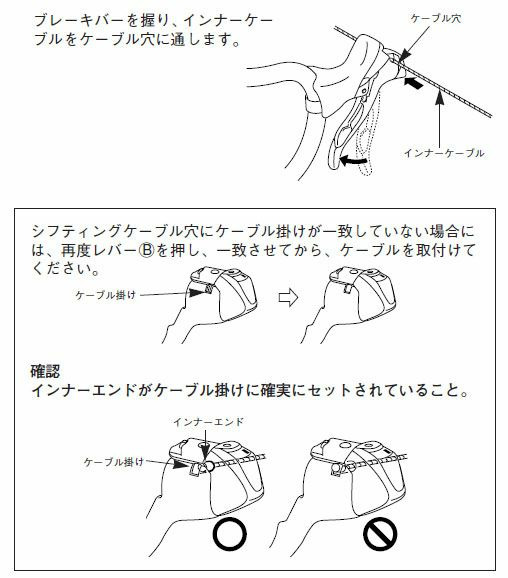 ブレーキバーを握り、インナーケーブルをケーブル穴に通します。

ケーブル穴

インナーケーブル

シフティングケーブル穴にケーブル掛けが一致していない場合には、再度レバーⒷを押し、一致させてから、ケーブルを取付けてください。

ケーブル掛け

確認
インナーエンドがケーブル掛けに確実にセットされていること。

インナーエンド

ケーブル掛け